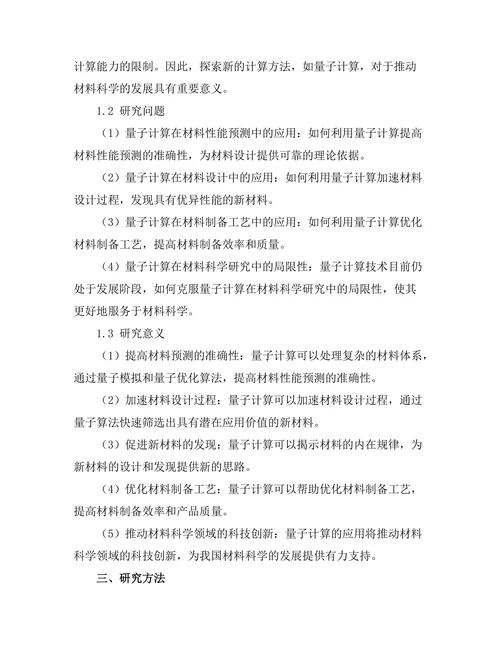 计算能力的限制。因此，探索新的计算方法，如量子计算，对于推动材料科学的发展具有重要意义。

1.2 研究问题

（1）量子计算在材料性能预测中的应用：如何利用量子计算提高材料性能预测的准确性，为材料设计提供可靠的理论依据。

（2）量子计算在材料设计中的应用：如何利用量子计算加速材料设计过程，发现具有优异性能的新材料。

（3）量子计算在材料制备工艺中的应用：如何利用量子计算优化材料制备工艺，提高材料制备效率和质量。

（4）量子计算在材料科学研究中的局限性：量子计算技术目前仍处于发展阶段，如何克服量子计算在材料科学研究中的局限性，使其更好地服务于材料科学。

1.3 研究意义

（1）提高材料预测的准确性：量子计算可以处理复杂的材料体系，通过量子模拟和量子优化算法，提高材料性能预测的准确性。

（2）加速材料设计过程：量子计算可以加速材料设计过程，通过量子算法快速筛选出具有潜在应用价值的新材料。

（3）促进新材料的发现：量子计算可以揭示材料的内在规律，为新材料的设计和发现提供新的思路。

（4）优化材料制备工艺：量子计算可以帮助优化材料制备工艺，提高材料制备效率和产品质量。

（5）推动材料科学领域的科技创新：量子计算的应用将推动材料科学领域的科技创新，为我国材料科学的发展提供有力支持。

三、研究方法